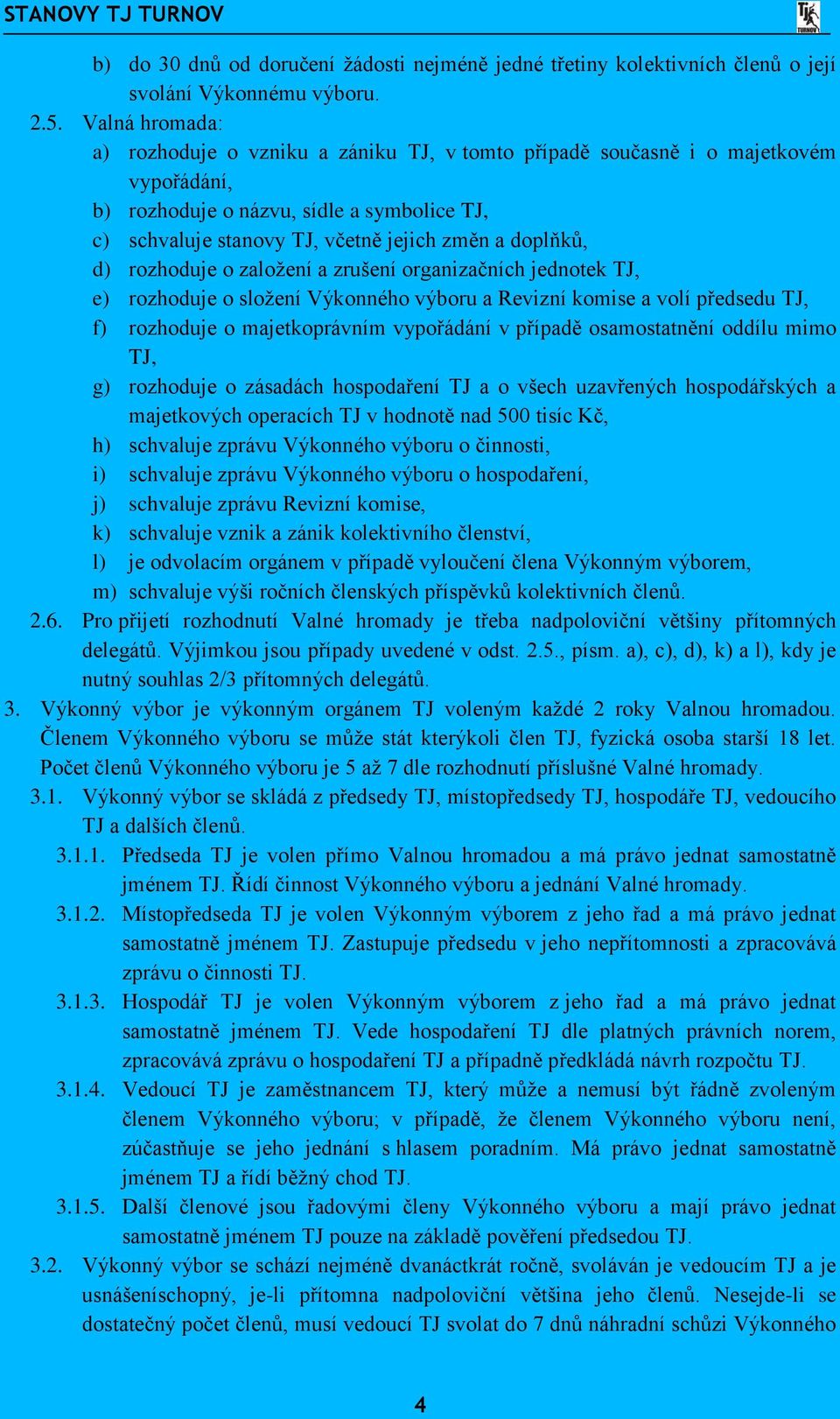 STANOVY TJ TURNOV

TJ TURNOV

b) do 30 dnů od doručení žádosti nejméně jedné třetiny kolektivních členů o její svolání Výkonnému výboru.

2.5. Valná hromada:

a) rozhoduje o vzniku a zániku TJ, v tomto případě současně i o majetkovém vypořádání,

b) rozhoduje o názvu, sídle a symbolice TJ,

c) schvaluje stanovy TJ, včetně jejich změn a doplňků,

d) rozhoduje o založení a zrušení organizačních jednotek TJ,

e) rozhoduje o složení Výkonného výboru a Revizní komise a volí předsedu TJ,

f) rozhoduje o majetkoprávním vypořádání v případě osamostatnění oddílu mimo TJ,

g) rozhoduje o zásadách hospodaření TJ a o všech uzavřených hospodářských a majetkových operacích TJ v hodnotě nad 500 tisíc Kč,

h) schvaluje zprávu Výkonného výboru o činnosti,

i) schvaluje zprávu Výkonného výboru o hospodaření,

j) schvaluje zprávu Revizní komise,

k) schvaluje vznik a zánik kolektivního členství,

l) je odvolacím orgánem v případě vyloučení člena Výkonným výborem,

m) schvaluje výši ročních členských příspěvků kolektivních členů.

2.6. Pro přijetí rozhodnutí Valné hromady je třeba nadpoloviční většiny přítomných delegátů. Výjimkou jsou případy uvedené v odst. 2.5., písm. a), c), d), k) a l), kdy je nutný souhlas 2/3 přítomných delegátů.

3. Výkonný výbor je výkonným orgánem TJ voleným každé 2 roky Valnou hromadou. Členem Výkonného výboru se může stát kterýkoli člen TJ, fyzická osoba starší 18 let. Počet členů Výkonného výboru je 5 až 7 dle rozhodnutí příslušné Valné hromady.

3.1. Výkonný výbor se skládá z předsedy TJ, místopředsedy TJ, hospodáře TJ, vedoucího TJ a dalších členů.

3.1.1. Předseda TJ je volen přímo Valnou hromadou a má právo jednat samostatně jménem TJ. Řídí činnost Výkonného výboru a jednání Valné hromady.

3.1.2. Místopředseda TJ je volen Výkonným výborem z jeho řad a má právo jednat samostatně jménem TJ. Zastupuje předsedu v jeho nepřítomnosti a zpracovává zprávu o činnosti TJ.

3.1.3. Hospodář TJ je volen Výkonným výborem z jeho řad a má právo jednat samostatně jménem TJ. Vede hospodaření TJ dle platných právních norem, zpracovává zprávu o hospodaření TJ a případně předkládá návrh rozpočtu TJ.

3.1.4. Vedoucí TJ je zaměstnancem TJ, který může a nemusí být řádně zvoleným členem Výkonného výboru; v případě, že členem Výkonného výboru není, zúčastňuje se jeho jednání s hlasem poradním. Má právo jednat samostatně jménem TJ a řídí běžný chod TJ.

3.1.5. Další členové jsou řadovými členy Výkonného výboru a mají právo jednat samostatně jménem TJ pouze na základě pověření předsedou TJ.

3.2. Výkonný výbor se schází nejméně dvanáctkrát ročně, svoláván je vedoucím TJ a je usnášeníschopný, je-li přítomna nadpoloviční většina jeho členů. Nesejde-li se dostatečný počet členů, musí vedoucí TJ svolat do 7 dnů náhradní schůzi Výkonného

4